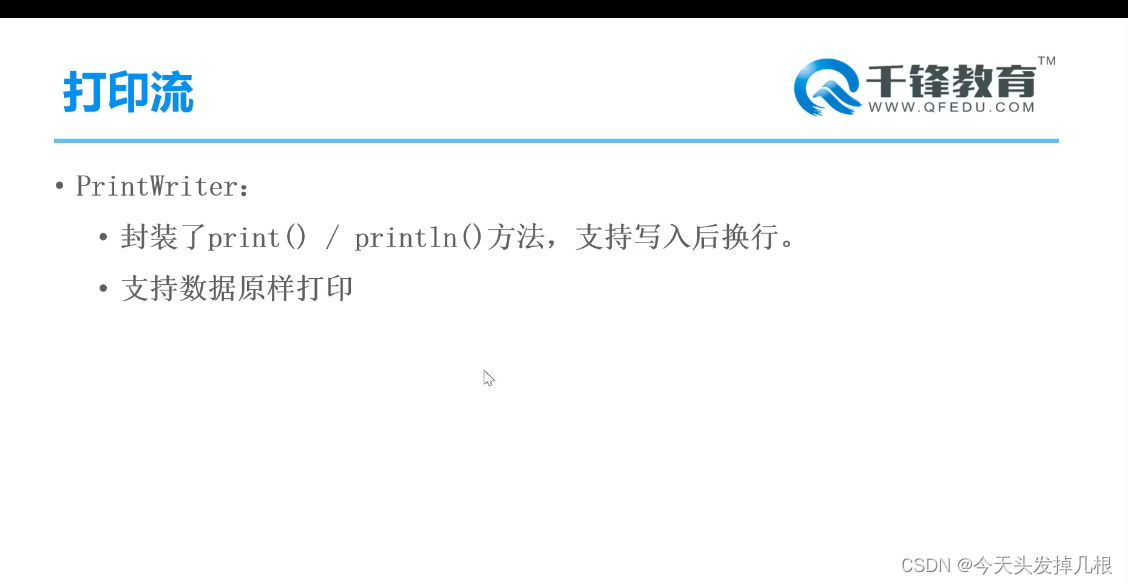 打印流

千锋教育™
WWW.QFEDU.COM

• PrintWriter：
  • 封装了print() / println()方法，支持写入后换行。
  • 支持数据原样打印

CSDN @今天头发掉几根